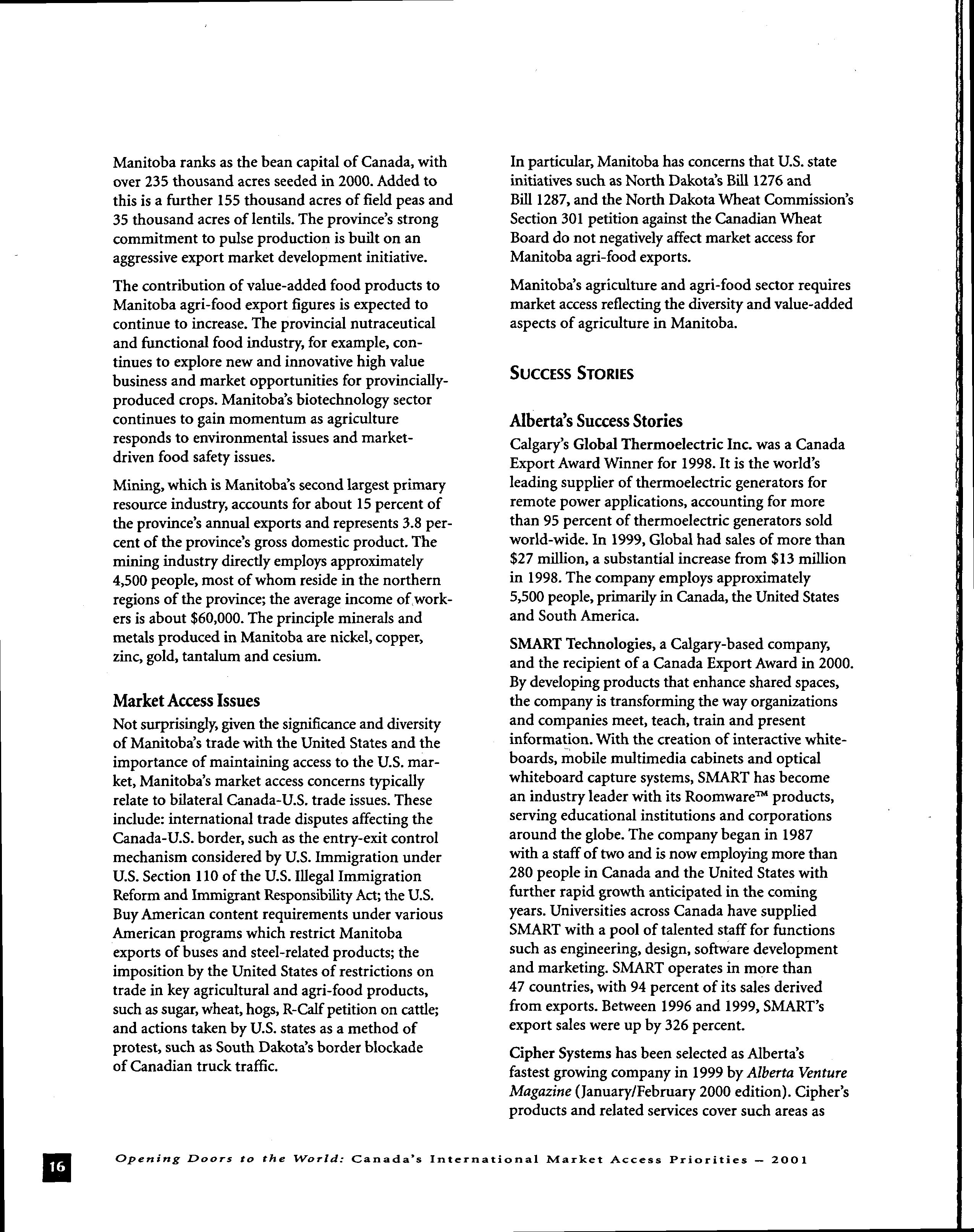 Manitoba ranks as the bean capital of Canada, with over 235 thousand acres seeded in 2000. Added to this is a further 155 thousand acres of field peas and 35 thousand acres of lentils. The province's strong commitment to pulse production is built on an aggressive export market development initiative.

The contribution of value-added food products to Manitoba agri-food export figures is expected to continue to increase. The provincial nutraceutical and functional food industry, for example, continues to explore new and innovative high value business and market opportunities for provincially-produced crops. Manitoba's biotechnology sector continues to gain momentum as agriculture responds to environmental issues and market-driven food safety issues.

Mining, which is Manitoba's second largest primary resource industry, accounts for about 15 percent of the province's annual exports and represents 3.8 percent of the province's gross domestic product. The mining industry directly employs approximately 4,500 people, most of whom reside in the northern regions of the province; the average income of workers is about $60,000. The principle minerals and metals produced in Manitoba are nickel, copper, zinc, gold, tantalum and cesium.

Market Access Issues

Not surprisingly, given the significance and diversity of Manitoba's trade with the United States and the importance of maintaining access to the U.S. market, Manitoba's market access concerns typically relate to bilateral Canada-U.S. trade issues. These include: international trade disputes affecting the Canada-U.S. border, such as the entry-exit control mechanism considered by U.S. Immigration under U.S. Section 110 of the U.S. Illegal Immigration Reform and Immigrant Responsibility Act; the U.S. Buy American content requirements under various American programs which restrict Manitoba exports of buses and steel-related products; the imposition by the United States of restrictions on trade in key agricultural and agri-food products, such as sugar, wheat, hogs, R-Calf petition on cattle; and actions taken by U.S. states as a method of protest, such as South Dakota's border blockade of Canadian truck traffic.

In particular, Manitoba has concerns that U.S. state initiatives such as North Dakota's Bill 1276 and Bill 1287, and the North Dakota Wheat Commission's Section 301 petition against the Canadian Wheat Board do not negatively affect market access for Manitoba agri-food exports.

Manitoba's agriculture and agri-food sector requires market access reflecting the diversity and value-added aspects of agriculture in Manitoba.

SUCCESS STORIES

Alberta's Success Stories

Calgary's Global Thermoelectric Inc. was a Canada Export Award Winner for 1998. It is the world's leading supplier of thermoelectric generators for remote power applications, accounting for more than 95 percent of thermoelectric generators sold world-wide. In 1999, Global had sales of more than $27 million, a substantial increase from $13 million in 1998. The company employs approximately 5,500 people, primarily in Canada, the United States and South America.

SMART Technologies, a Calgary-based company, and the recipient of a Canada Export Award in 2000. By developing products that enhance shared spaces, the company is transforming the way organizations and companies meet, teach, train and present information. With the creation of interactive whiteboards, mobile multimedia cabinets and optical whiteboard capture systems, SMART has become an industry leader with its Roomware™ products, serving educational institutions and corporations around the globe. The company began in 1987 with a staff of two and is now employing more than 280 people in Canada and the United States with further rapid growth anticipated in the coming years. Universities across Canada have supplied SMART with a pool of talented staff for functions such as engineering, design, software development and marketing. SMART operates in more than 47 countries, with 94 percent of its sales derived from exports. Between 1996 and 1999, SMART's export sales were up by 326 percent.

Cipher Systems has been selected as Alberta's fastest growing company in 1999 by Alberta Venture Magazine (January/February 2000 edition). Cipher's products and related services cover such areas as

16

Opening Doors to the World: Canada's International Market Access Priorities – 2001